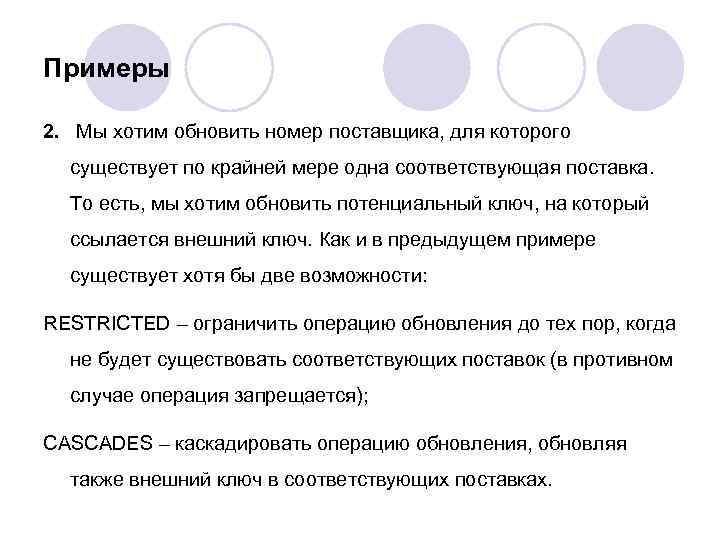 Примеры

2. Мы хотим обновить номер поставщика, для которого существует по крайней мере одна соответствующая поставка. То есть, мы хотим обновить потенциальный ключ, на который ссылается внешний ключ. Как и в предыдущем примере существует хотя бы две возможности:

RESTRICTED – ограничить операцию обновления до тех пор, когда не будет существовать соответствующих поставок (в противном случае операция запрещается);

CASCADES – каскадировать операцию обновления, обновляя также внешний ключ в соответствующих поставках.